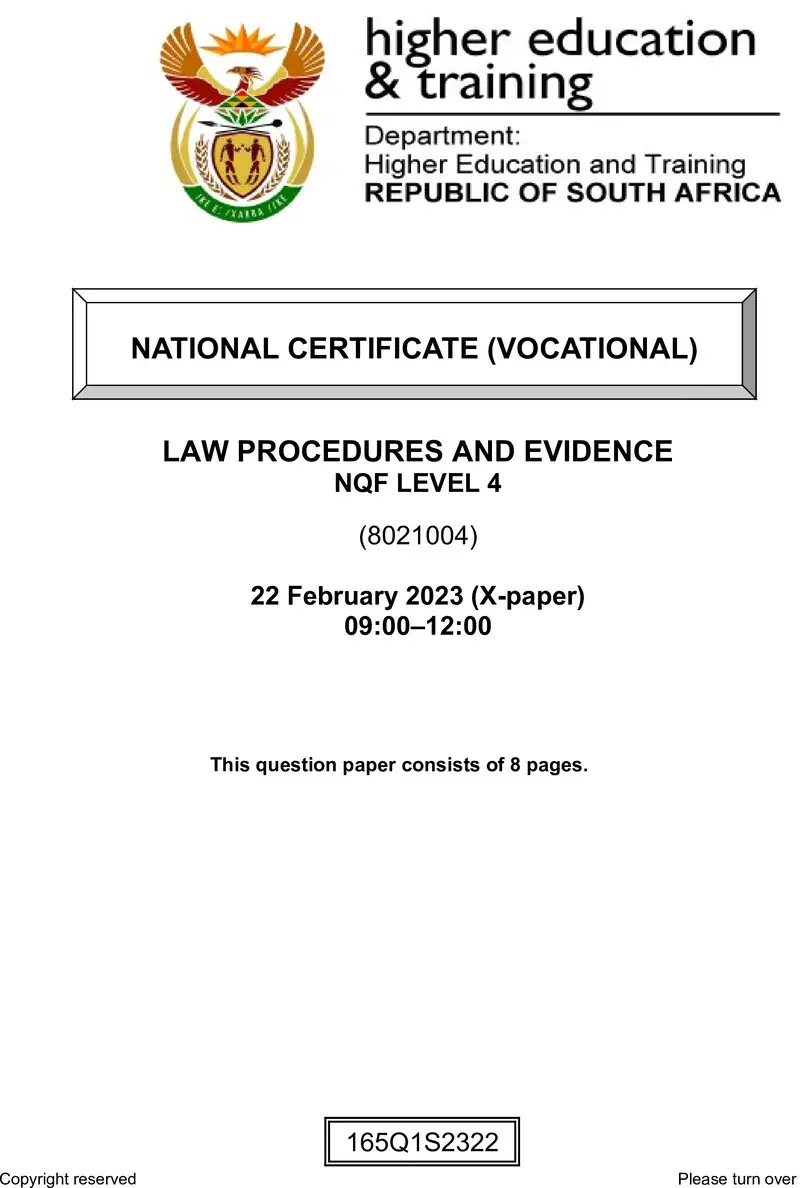 higher education & training

Department: Higher Education and Training REPUBLIC OF SOUTH AFRICA

NATIONAL CERTIFICATE (VOCATIONAL)

LAW PROCEDURES AND EVIDENCE
NQF LEVEL 4

(8021004)

22 February 2023 (X-paper)
09:00–12:00

This question paper consists of 8 pages.

165Q1S2322

Copyright reserved

Please turn over